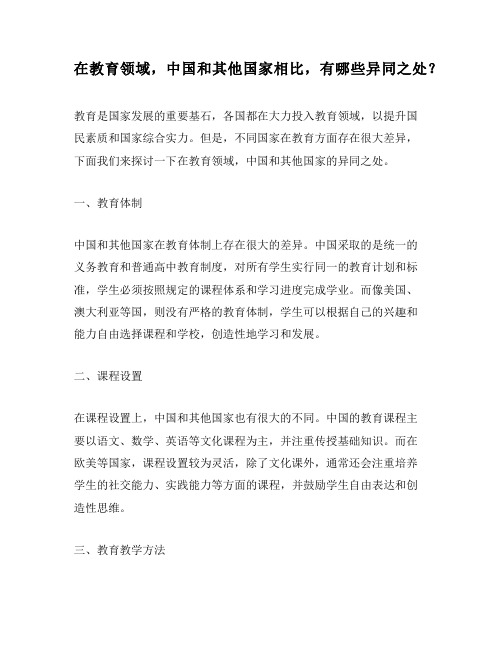 在教育领域，中国和其他国家相比，有哪些异同之处？

教育是国家发展的重要基石，各国都在大力投入教育领域，以提升国民素质和国家综合实力。但是，不同国家在教育方面存在很大差异，下面我们来探讨一下在教育领域，中国和其他国家的异同之处。

一、教育体制

中国和其他国家在教育体制上存在很大的差异。中国采取的是统一的义务教育和普通高中教育制度，对所有学生实行同一的教育计划和标准，学生必须按照规定的课程体系和学习进度完成学业。而像美国、澳大利亚等国，则没有严格的教育体制，学生可以根据自己的兴趣和能力自由选择课程和学校，创造性地学习和发展。

二、课程设置

在课程设置上，中国和其他国家也有很大的不同。中国的教育课程主要以语文、数学、英语等文化课程为主，并注重传授基础知识。而在欧美等国家，课程设置较为灵活，除了文化课外，通常还会注重培养学生的社交能力、实践能力等方面的课程，并鼓励学生自由表达和创造性思维。

三、教育教学方法